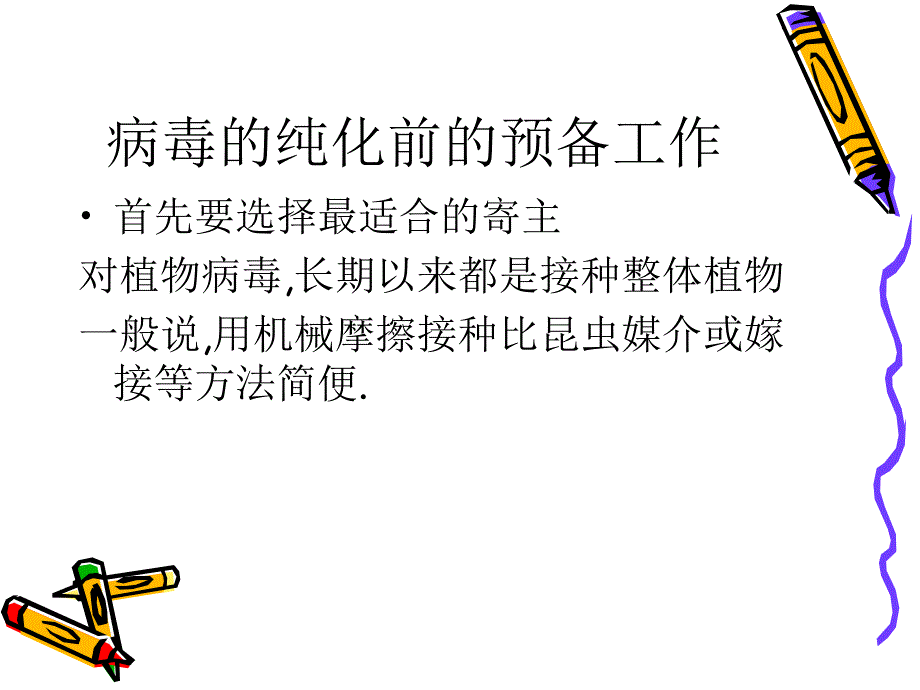 病毒的纯化前的预备工作

• 首先要选择最适合的寄主

对植物病毒,长期以来都是接种整体植物

一般说,用机械摩擦接种比昆虫媒介或嫁接等方法简便.